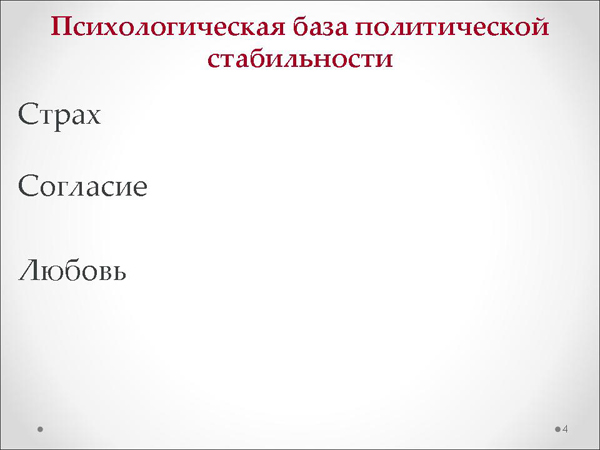 Психологическая база политической стабильности

Страх

Согласие

Любовь

4